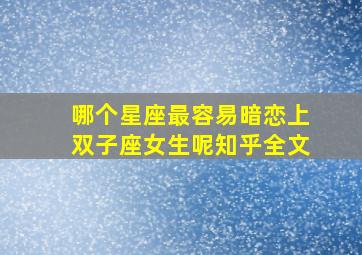 哪个星座最容易暗恋上双子座女生呢知乎全文